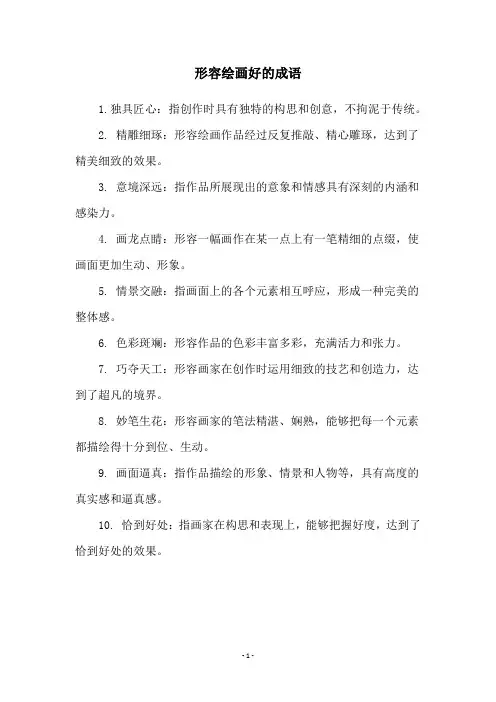 形容绘画好的成语

1. 独具匠心：指创作时具有独特的构思和创意，不拘泥于传统。

2. 精雕细琢：形容绘画作品经过反复推敲、精心雕琢，达到了精美细致的效果。

3. 意境深远：指作品所展现出的意象和情感具有深刻的内涵和感染力。

4. 画龙点睛：形容一幅画作在某一点上有一笔精细的点缀，使画面更加生动、形象。

5. 情景交融：指画面上的各个元素相互呼应，形成一种完美的整体感。

6. 色彩斑斓：形容作品的色彩丰富多彩，充满活力和张力。

7. 巧夺天工：形容画家在创作时运用细致的技艺和创造力，达到了超凡的境界。

8. 妙笔生花：形容画家的笔法精湛、娴熟，能够把每一个元素都描绘得十分到位、生动。

9. 画面逼真：指作品描绘的形象、情景和人物等，具有高度的真实感和逼真感。

10. 恰到好处：指画家在构思和表现上，能够把握好度，达到了恰到好处的效果。

- 1 -